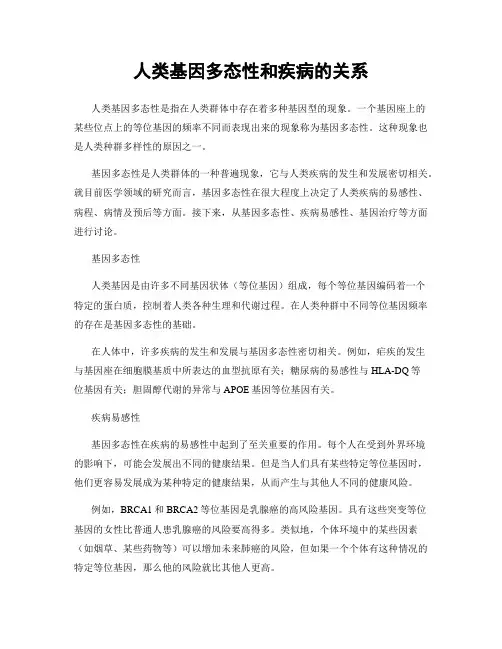 人类基因多态性和疾病的关系

人类基因多态性是指在人类群体中存在着多种基因型的现象。一个基因座上的某些位点上的等位基因的频率不同而表现出来的现象称为基因多态性。这种现象也是人类种群多样性的原因之一。

基因多态性是人类群体的一种普遍现象，它与人类疾病的发生和发展密切相关。就目前医学领域的研究而言，基因多态性在很大程度上决定了人类疾病的易感性、病程、病情及预后等方面。接下来，从基因多态性、疾病易感性、基因治疗等方面进行讨论。

基因多态性

人类基因是由许多不同基因状体（等位基因）组成，每个等位基因编码着一个特定的蛋白质，控制着人类各种生理和代谢过程。在人类种群中不同等位基因频率的存在是基因多态性的基础。

在人体中，许多疾病的发生和发展与基因多态性密切相关。例如，疟疾的发生与基因座在细胞膜基质中所表达的血型抗原有关；糖尿病的易感性与 HLA-DQ 等位基因有关；胆固醇代谢的异常与 APOE 基因等位基因有关。

疾病易感性

基因多态性在疾病的易感性中起到了至关重要的作用。每个人在受到外界环境的影响下，可能会发展出不同的健康结果。但是当人们具有某些特定等位基因时，他们更容易发展成为某种特定的健康结果，从而产生与其他人不同的健康风险。

例如，BRCA1 和 BRCA2 等位基因是乳腺癌的高风险基因。具有这些突变等位基因的女性比普通人患乳腺癌的风险要高得多。类似地，个体环境中的某些因素（如烟草、某些药物等）可以增加未来肺癌的风险，但如果一个个体有这种情况的特定等位基因，那么他的风险就比其他人更高。